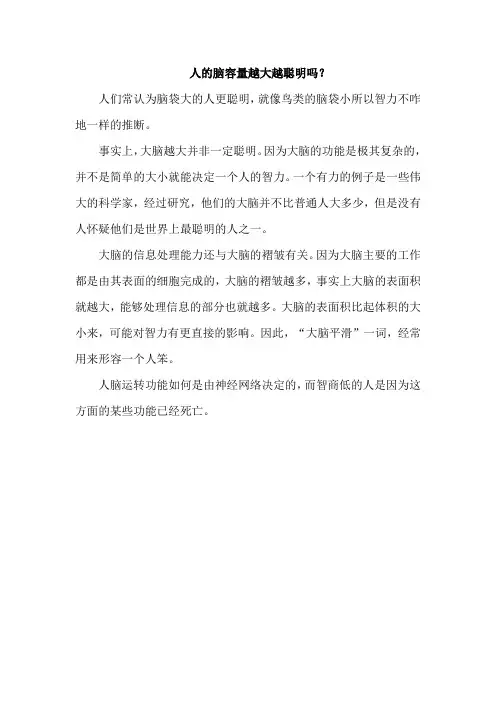 人的脑容量越大越聪明吗？

人们常认为脑袋大的人更聪明，就像鸟类的脑袋小所以智力不咋地一样的推断。

事实上，大脑越大并非一定聪明。因为大脑的功能是极其复杂的，并不是简单的大小就能决定一个人的智力。一个有力的例子是一些伟大的科学家，经过研究，他们的大脑并不比普通人大多少，但是没有人怀疑他们是世界上最聪明的人之一。

大脑的信息处理能力还与大脑的褶皱有关。因为大脑主要的工作都是由其表面的细胞完成的，大脑的褶皱越多，事实上大脑的表面积就越大，能够处理信息的部分也就越多。大脑的表面积比起体积的大小来，可能对智力有更直接的影响。因此，“大脑平滑”一词，经常用来形容一个人笨。

人脑运转功能如何是由神经网络决定的，而智商低的人是因为这方面的某些功能已经死亡。